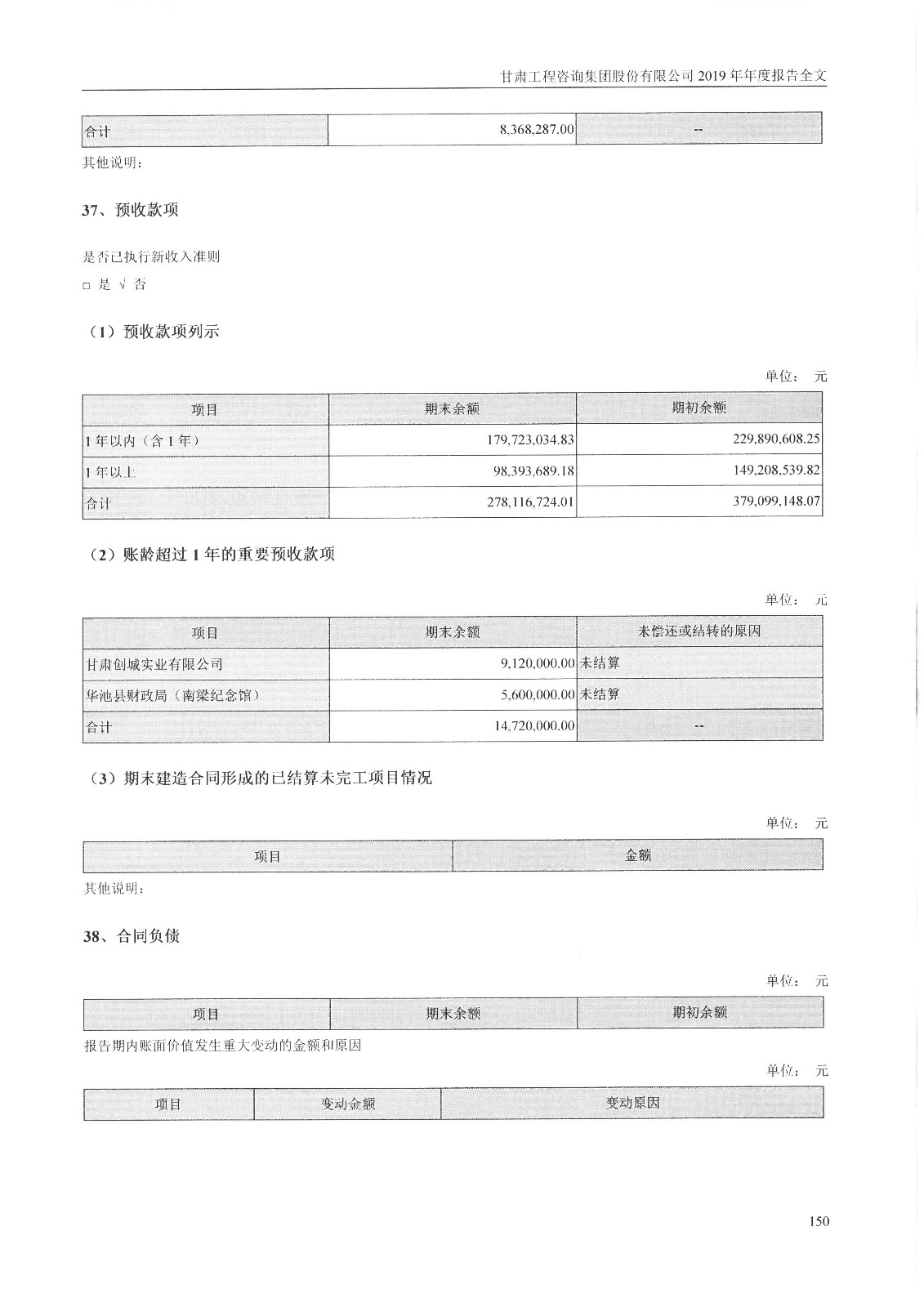 甘肃工程咨询集团股份有限公司 2019 年年度报告全文

| 合计 | 8,368,287.00 | -- |
|---|---|---|

其他说明：

37、预收款项

是否已执行新收入准则

□ 是 √ 否

（1）预收款项列示

单位： 元

| 项目 | 期末余额 | 期初余额 |
|---|---|---|
| 1 年以内（含 1 年） | 179,723,034.83 | 229,890,608.25 |
| 1 年以上 | 98,393,689.18 | 149,208,539.82 |
| 合计 | 278,116,724.01 | 379,099,148.07 |

（2）账龄超过 1 年的重要预收款项

单位： 元

| 项目 | 期末余额 | 未偿还或结转的原因 |
|---|---|---|
| 甘肃创城实业有限公司 | 9,120,000.00 | 未结算 |
| 华池县财政局（南梁纪念馆） | 5,600,000.00 | 未结算 |
| 合计 | 14,720,000.00 | -- |

（3）期末建造合同形成的已结算未完工项目情况

单位： 元

| 项目 | 金额 |
|---|---|

其他说明：

38、合同负债

单位： 元

| 项目 | 期末余额 | 期初余额 |
|---|---|---|

报告期内账面价值发生重大变动的金额和原因

单位： 元

| 项目 | 变动金额 | 变动原因 |
|---|---|---|

150